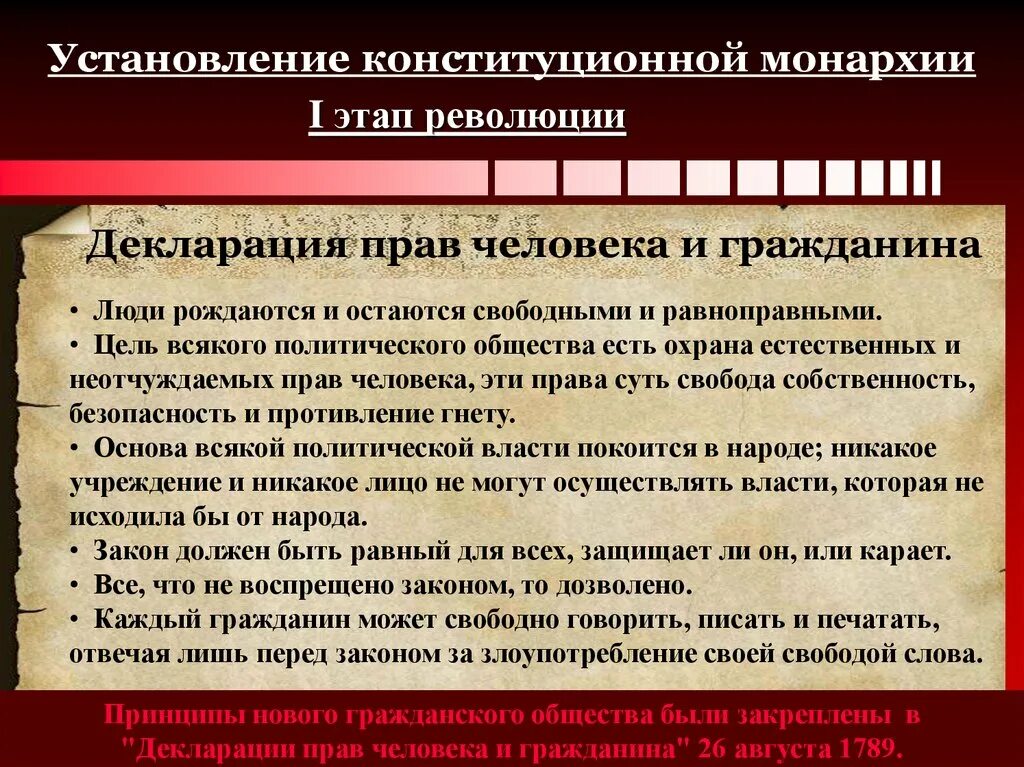 Установление конституционной монархии
I этап революции

Декларация прав человека и гражданина

• Люди рождаются и остаются свободными и равноправными.
• Цель всякого политического общества есть охрана естественных и неотчуждаемых прав человека, эти права суть свобода собственность, безопасность и противление гнету.
• Основа всякой политической власти покоится в народе; никакое учреждение и никакое лицо не могут осуществлять власти, которая не исходила бы от народа.
• Закон должен быть равный для всех, защищает ли он, или карает.
• Все, что не воспрещено законом, то дозволено.
• Каждый гражданин может свободно говорить, писать и печатать, отвечая лишь перед законом за злоупотребление своей свободой слова.

Принципы нового гражданского общества были закреплены в "Декларации прав человека и гражданина" 26 августа 1789.